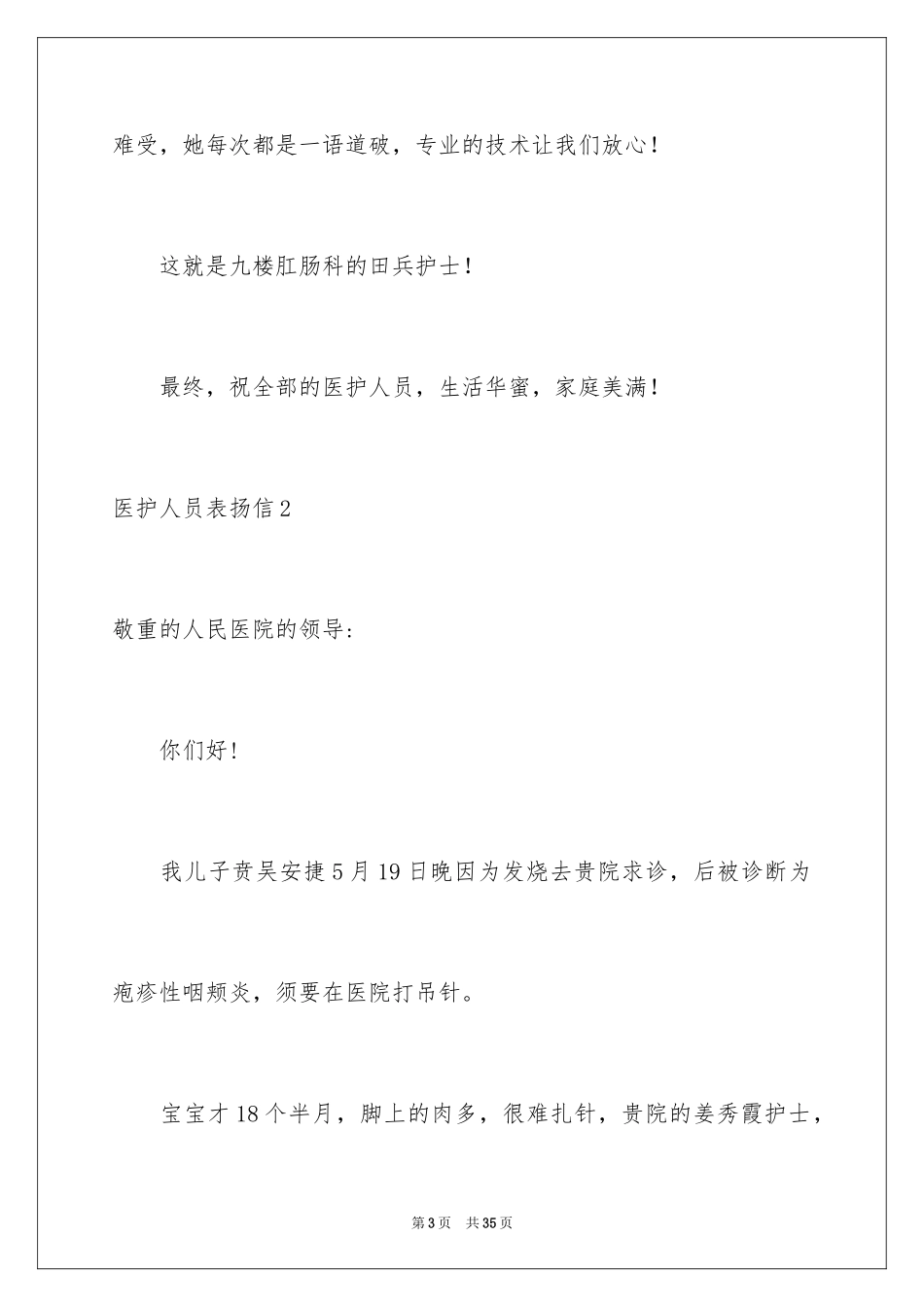 难受，她每次都是一语道破，专业的技术让我们放心！

这就是九楼肛肠科的田兵护士！

最终，祝全部的医护人员，生活华蜜，家庭美满！

医护人员表扬信2

敬重的人民医院的领导：

你们好！

我儿子贲吴安捷5月19日晚因为发烧去贵院求诊，后被诊断为疱疹性咽颊炎，须要在医院打吊针。

宝宝才18个半月，脚上的肉多，很难扎针，贵院的姜秀霞护士，

第3页　共35页